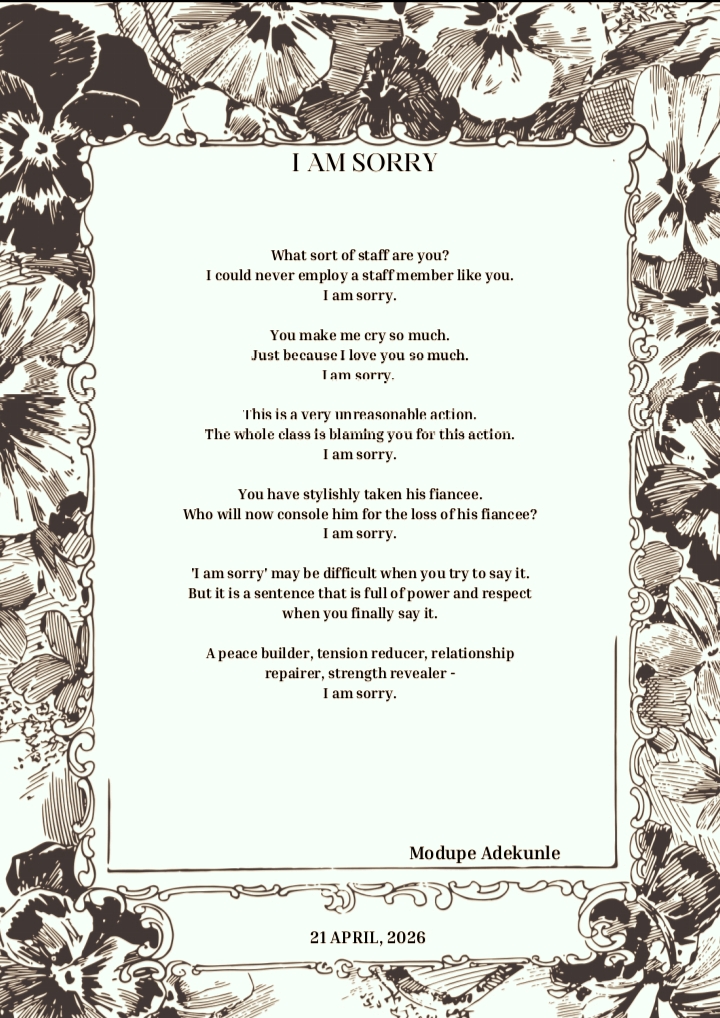 I AM SORRY

What sort of staff are you?
I could never employ a staff member like you.
I am sorry.

You make me cry so much.
Just because I love you so much.
I am sorry.

This is a very unreasonable action.
The whole class is blaming you for this action.
I am sorry.

You have stylishly taken his fiancee.
Who will now console him for the loss of his fiancee?
I am sorry.

'I am sorry' may be difficult when you try to say it.
But it is a sentence that is full of power and respect
when you finally say it.

A peace builder, tension reducer, relationship
repairer, strength revealer -
I am sorry.

Modupe Adekunle

21 APRIL, 2026